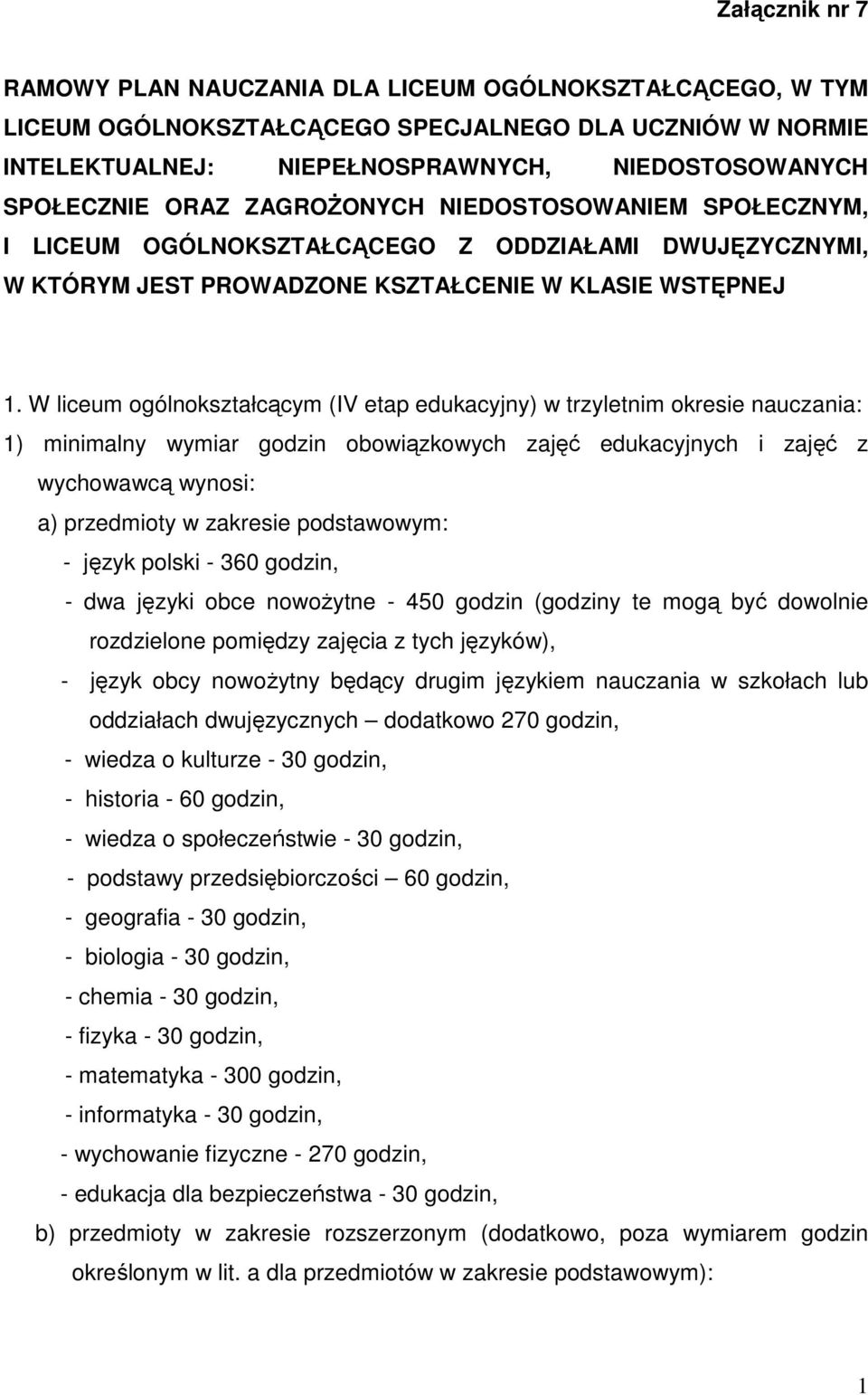 Załącznik nr 7

RAMOWY PLAN NAUCZANIA DLA LICEUM OGÓLNOKSZTAŁCĄCEGO, W TYM LICEUM OGÓLNOKSZTAŁCĄCEGO SPECJALNEGO DLA UCZNIÓW W NORMIE INTELEKTUALNEJ: NIEPEŁNOSPRAWNYCH, NIEDOSTOSOWANYCH SPOŁECZNIE ORAZ ZAGROŻONYCH NIEDOSTOSOWANIEM SPOŁECZNYM, I LICEUM OGÓLNOKSZTAŁCĄCEGO Z ODDZIAŁAMI DWUJĘZYCZNYMI, W KTÓRYM JEST PROWADZONE KSZTAŁCENIE W KLASIE WSTĘPNEJ

1. W liceum ogólnokształcącym (IV etap edukacyjny) w trzyletnim okresie nauczania:

1) minimalny wymiar godzin obowiązkowych zajęć edukacyjnych i zajęć z wychowawcą wynosi:

a) przedmioty w zakresie podstawowym:

- język polski - 360 godzin,

- dwa języki obce nowożytne - 450 godzin (godziny te mogą być dowolnie rozdzielone pomiędzy zajęcia z tych języków),

- język obcy nowożytny będący drugim językiem nauczania w szkołach lub oddziałach dwujęzycznych – dodatkowo 270 godzin,

- wiedza o kulturze - 30 godzin,

- historia - 60 godzin,

- wiedza o społeczeństwie - 30 godzin,

- podstawy przedsiębiorczości – 60 godzin,

- geografia - 30 godzin,

- biologia - 30 godzin,

- chemia - 30 godzin,

- fizyka - 30 godzin,

- matematyka - 300 godzin,

- informatyka - 30 godzin,

- wychowanie fizyczne - 270 godzin,

- edukacja dla bezpieczeństwa - 30 godzin,

b) przedmioty w zakresie rozszerzonym (dodatkowo, poza wymiarem godzin określonym w lit. a dla przedmiotów w zakresie podstawowym):

1